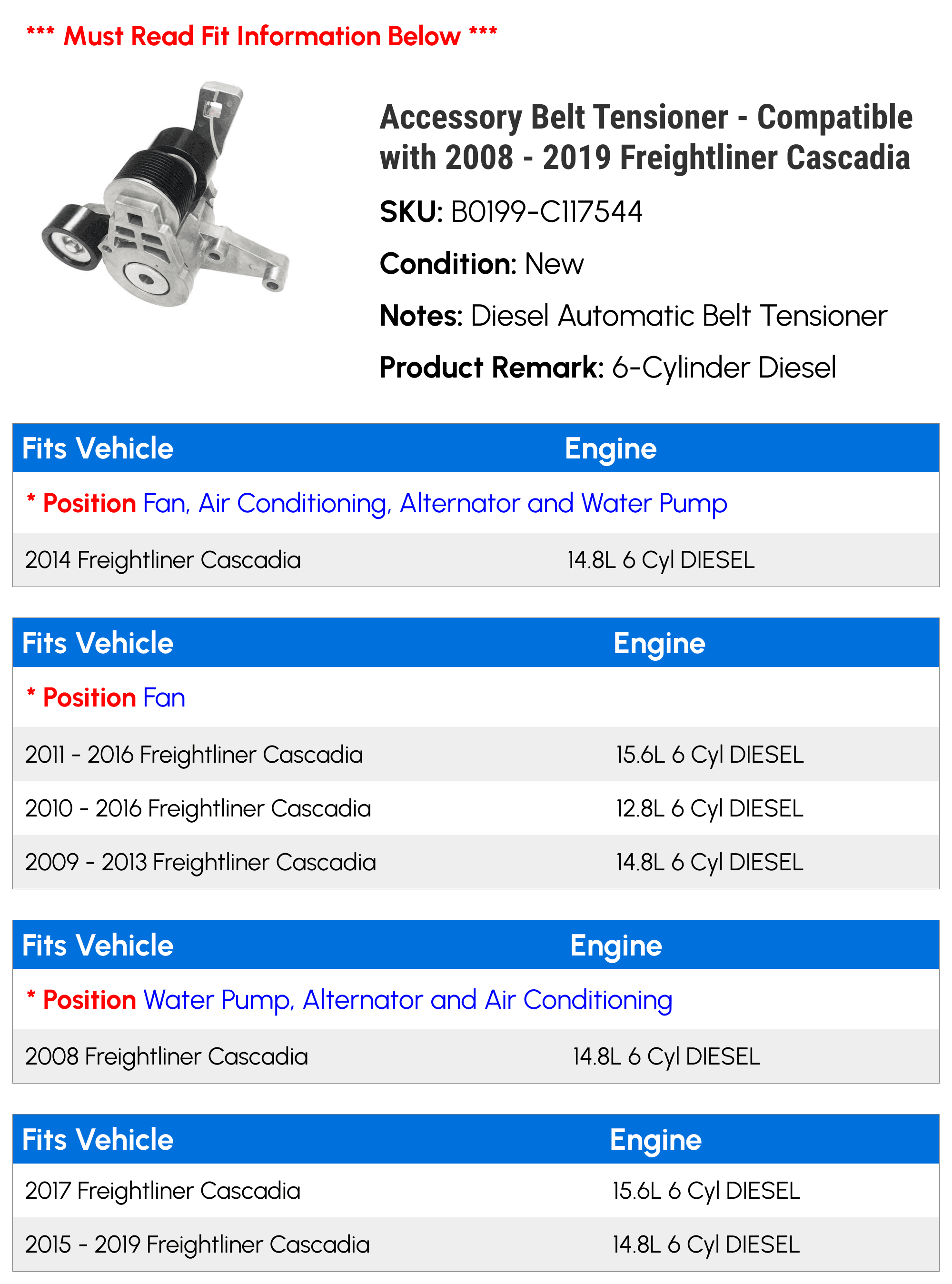 *** Must Read Fit Information Below ***

Accessory Belt Tensioner - Compatible with 2008 - 2019 Freightliner Cascadia

SKU: B0199-C117544

Condition: New

Notes: Diesel Automatic Belt Tensioner

Product Remark: 6-Cylinder Diesel

| Fits Vehicle | Engine |
|---|---|
| * Position Fan, Air Conditioning, Alternator and Water Pump | |
| 2014 Freightliner Cascadia | 14.8L 6 Cyl DIESEL |

| Fits Vehicle | Engine |
|---|---|
| * Position Fan | |
| 2011 - 2016 Freightliner Cascadia | 15.6L 6 Cyl DIESEL |
| 2010 - 2016 Freightliner Cascadia | 12.8L 6 Cyl DIESEL |
| 2009 - 2013 Freightliner Cascadia | 14.8L 6 Cyl DIESEL |

| Fits Vehicle | Engine |
|---|---|
| * Position Water Pump, Alternator and Air Conditioning | |
| 2008 Freightliner Cascadia | 14.8L 6 Cyl DIESEL |

| Fits Vehicle | Engine |
|---|---|
| 2017 Freightliner Cascadia | 15.6L 6 Cyl DIESEL |
| 2015 - 2019 Freightliner Cascadia | 14.8L 6 Cyl DIESEL |